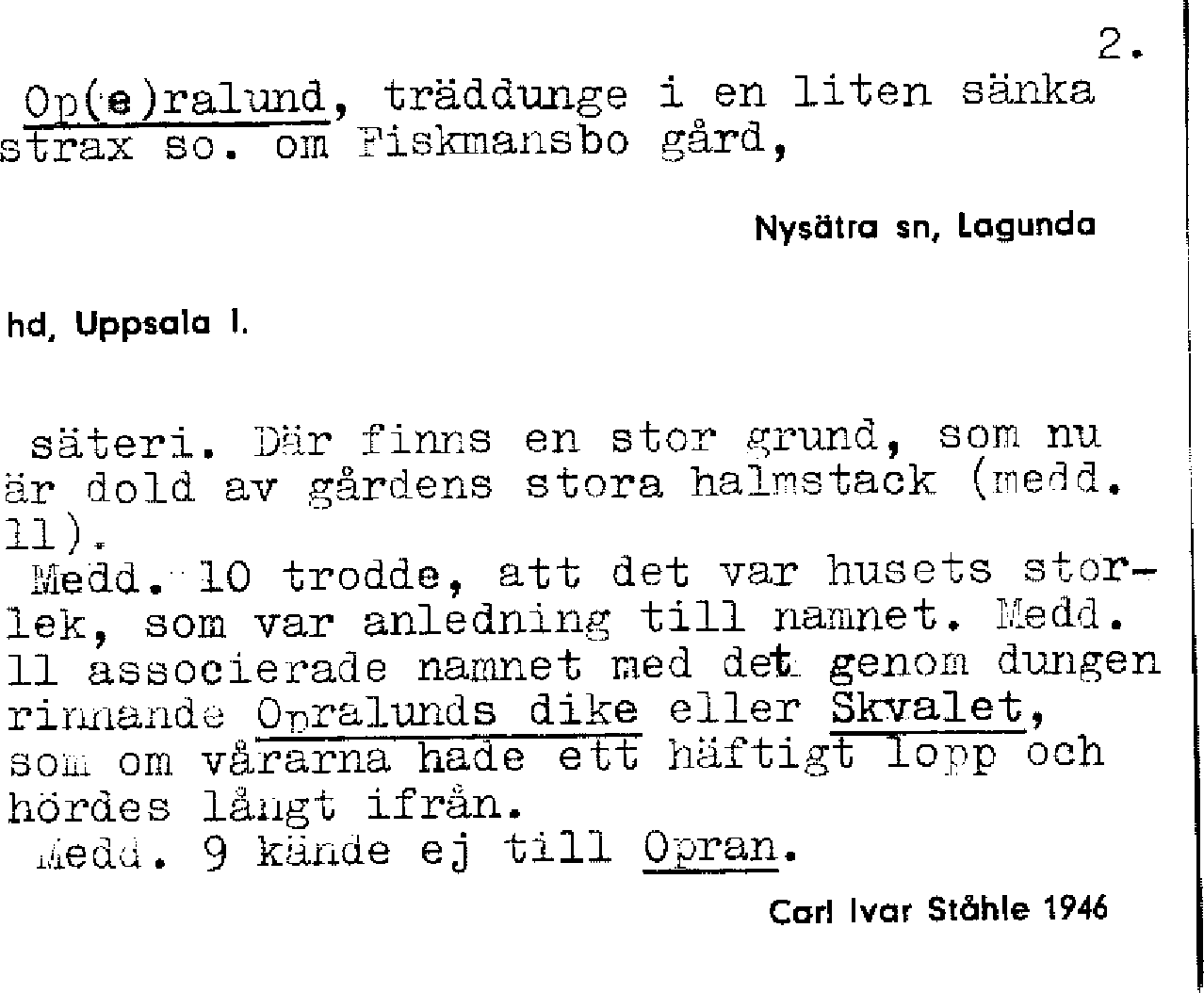 2.

Op(e)ralund, träddunge i en liten sänka strax so. om Fiskmansbo gård,

Nysätra sn, Lagunda

hd, Uppsala l.

säteri. Där finns en stor grund, som nu är dold av gårdens stora halmstack (medd. 11).

Medd. 10 trodde, att det var husets storlek, som var anledning till namnet. Medd. 11 associerade namnet med det genom dungen rinnande Opralunds dike eller Skvalet, som om vårarna hade ett häftigt lopp och hördes långt ifrån.

Medd. 9 kände ej till Opran.

Carl Ivar Ståhle 1946